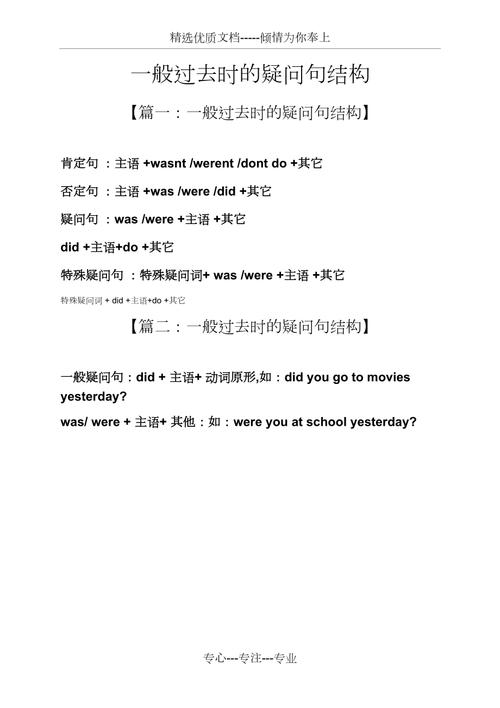 精选优质文档-----倾情为你奉上

一般过去时的疑问句结构

【篇一：一般过去时的疑问句结构】

肯定句 ：主语 +wasnt /werent /dont do +其它

否定句 ：主语 +was /were /did +其它

疑问句 ：was /were +主语 +其它

did +主语+do +其它

特殊疑问句 ：特殊疑问词+ was /were +主语 +其它

特殊疑问词 + did +主语+do +其它

【篇二：一般过去时的疑问句结构】

一般疑问句：did + 主语+ 动词原形,如：did you go to movies yesterday?

was/ were + 主语+ 其他：如：were you at school yesterday?

专心---专注---专业